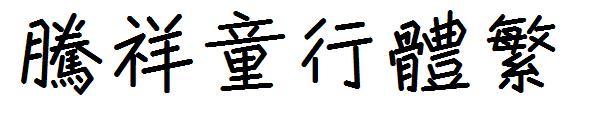 騰祥童行體繁